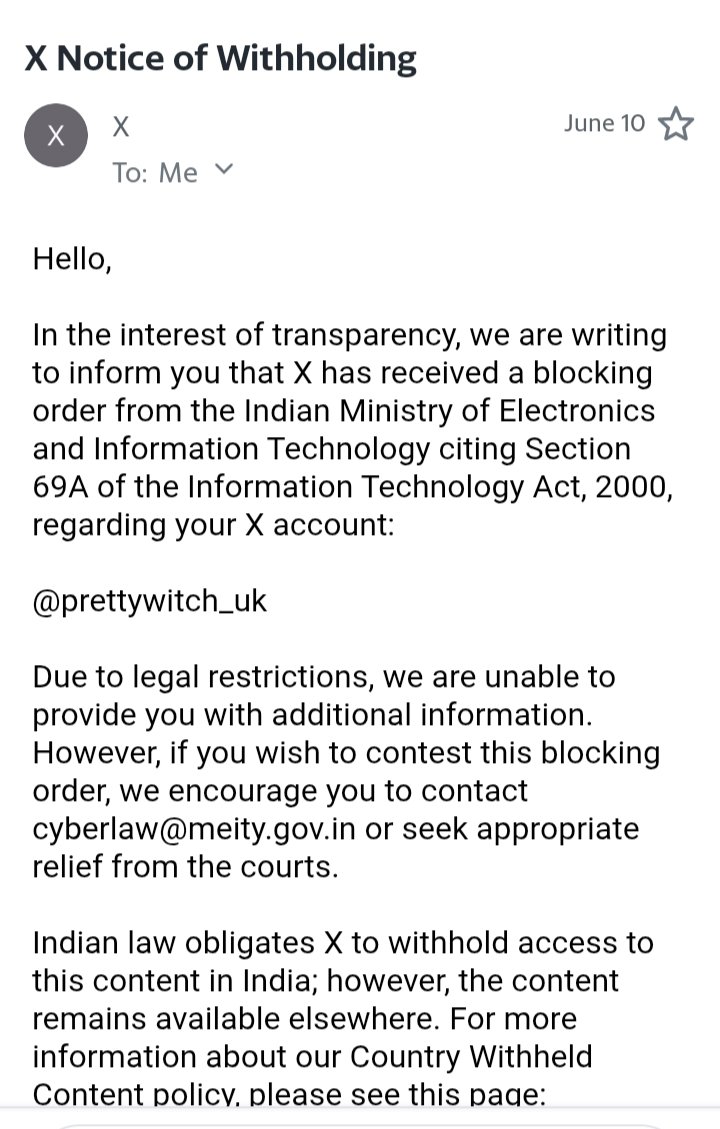 X Notice of Withholding

X

X

June 10

To: Me

Hello,

In the interest of transparency, we are writing to inform you that X has received a blocking order from the Indian Ministry of Electronics and Information Technology citing Section 69A of the Information Technology Act, 2000, regarding your X account:

@prettywitch_uk

Due to legal restrictions, we are unable to provide you with additional information. However, if you wish to contest this blocking order, we encourage you to contact cyberlaw@meity.gov.in or seek appropriate relief from the courts.

Indian law obligates X to withhold access to this content in India; however, the content remains available elsewhere. For more information about our Country Withheld Content policy, please see this page: